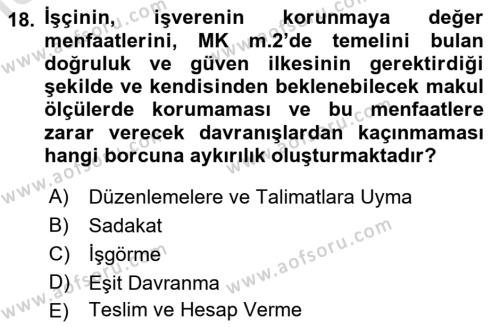 18. İşçinin, işverenin korunmaya değer menfaatlerini, MK m.2'de temelini bulan doğruluk ve güven ilkesinin gerektirdiği şekilde ve kendisinden beklenebilecek makul ölçülerde korumaması ve bu menfaatlere zarar verecek davranışlardan kaçınmaması hangi borcuna aykırılık oluşturmaktadır?

A) Düzenlemelere ve Talimatlara Uyma
B) Sadakat
C) İşgörme
D) Eşit Davranma
E) Teslim ve Hesap Verme

www.aofsoru.com